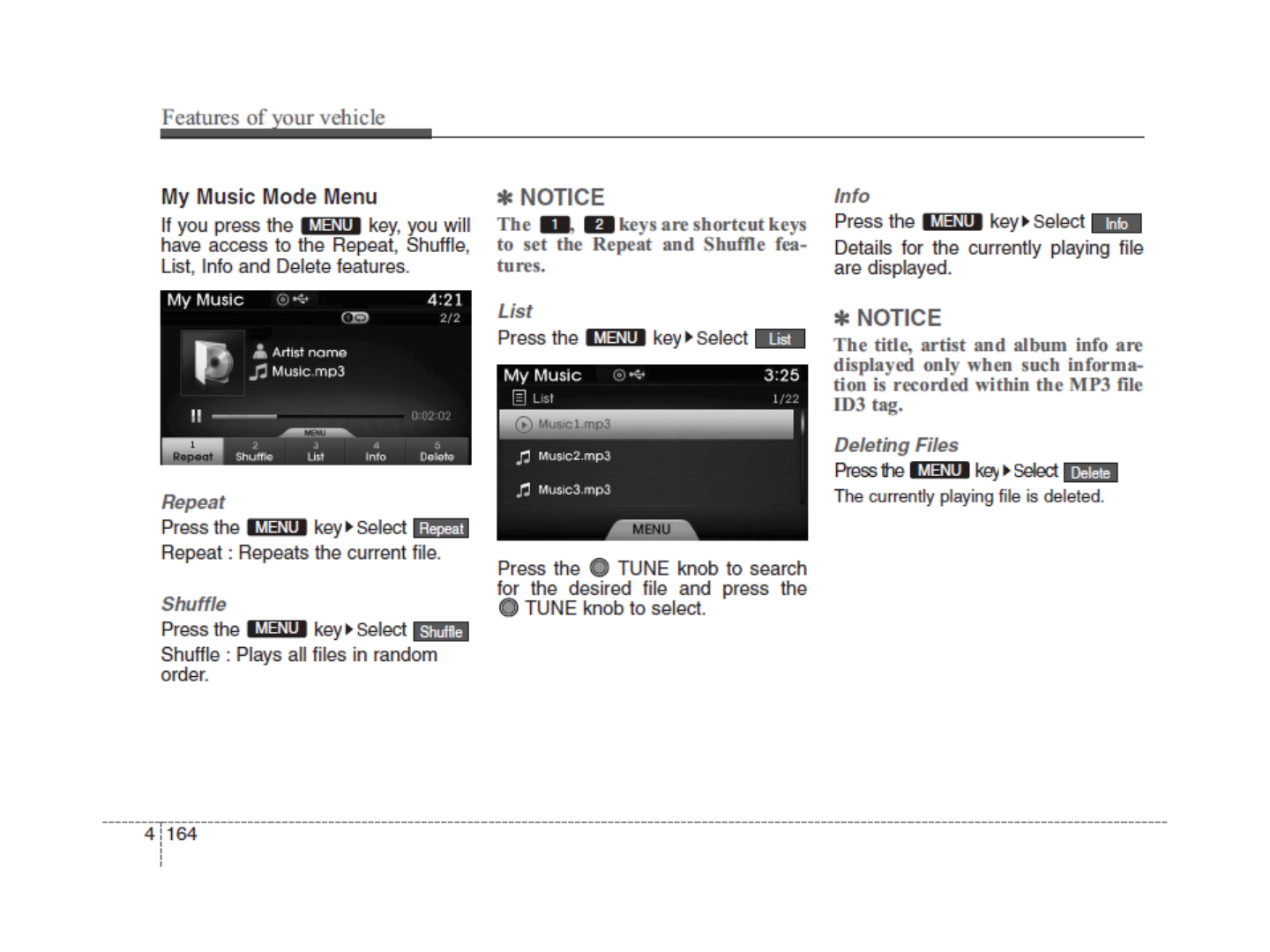 Features of your vehicle

My Music Mode Menu

If you press the MENU key, you will have access to the Repeat, Shuffle, List, Info and Delete features.

My Music 4:21
2/2
Artist name
Music.mp3
0:02:02
MENU
1 Repeat 2 Shuffle 3 List 4 Info 5 Delete

Repeat

Press the MENU key ▶ Select Repeat

Repeat : Repeats the current file.

Shuffle

Press the MENU key ▶ Select Shuffle

Shuffle : Plays all files in random order.

✽ NOTICE

The 1, 2 keys are shortcut keys to set the Repeat and Shuffle features.

List

Press the MENU key ▶ Select List

My Music 3:25
List 1/22
Music1.mp3
Music2.mp3
Music3.mp3
MENU

Press the TUNE knob to search for the desired file and press the TUNE knob to select.

Info

Press the MENU key ▶ Select Info

Details for the currently playing file are displayed.

✽ NOTICE

The title, artist and album info are displayed only when such information is recorded within the MP3 file ID3 tag.

Deleting Files

Press the MENU key ▶ Select Delete

The currently playing file is deleted.

4 164